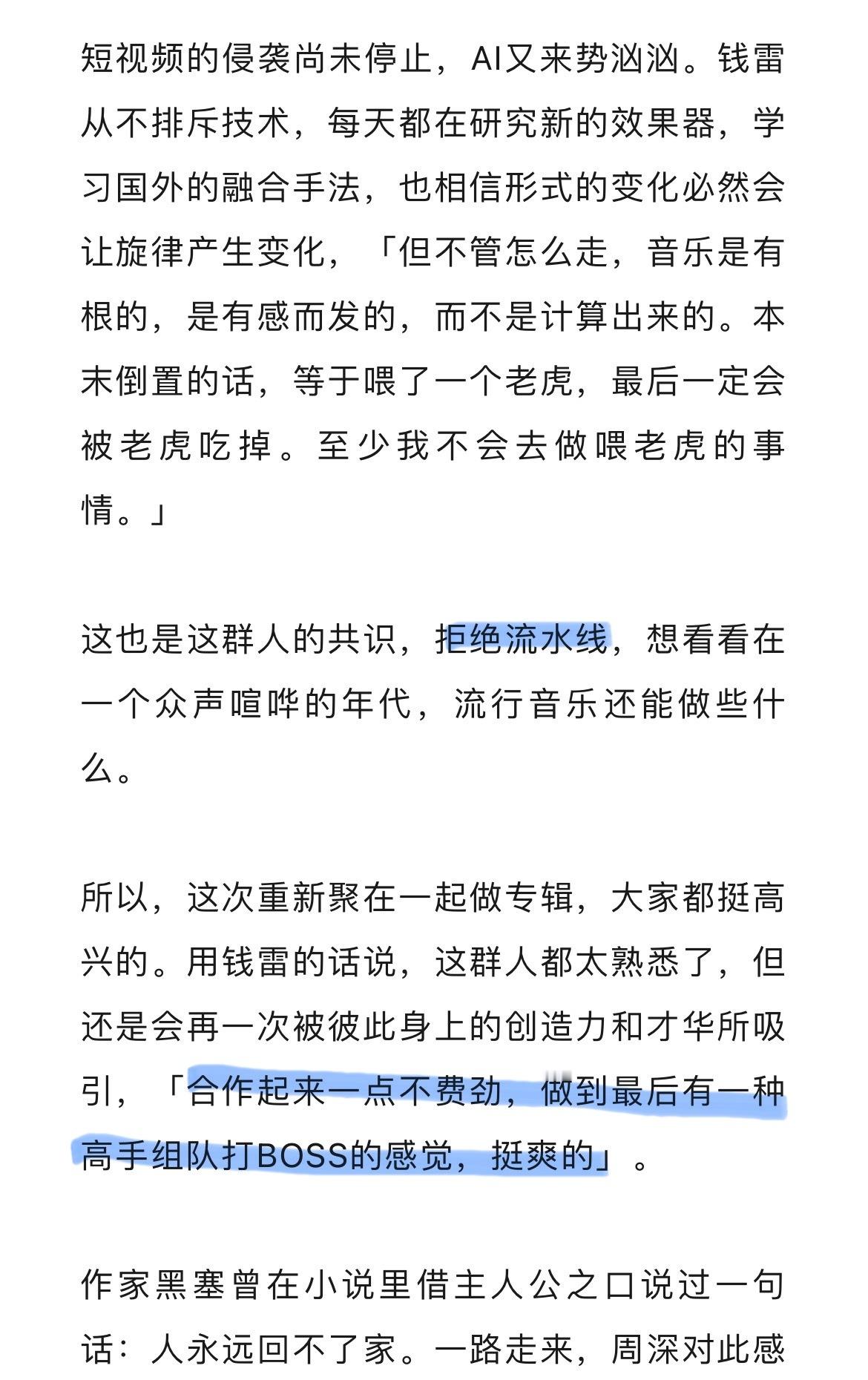 短视频的侵袭尚未停止，AI又来势汹汹。钱雷从不排斥技术，每天都在研究新的效果器，学习国外的融合手法，也相信形式的变化必然会让旋律产生变化，「但不管怎么走，音乐是有根的，是有感而发的，而不是计算出来的。本末倒置的话，等于喂了一个老虎，最后一定会被老虎吃掉。至少我不会去做喂老虎的事情。」

这也是这群人的共识，拒绝流水线，想看看在一个众声喧哗的年代，流行音乐还能做些什么。

所以，这次重新聚在一起做专辑，大家都挺高兴的。用钱雷的话说，这群人都太熟悉了，但还是会再一次被彼此身上的创造力和才华所吸引，「合作起来一点不费劲，做到最后有一种高手组队打BOSS的感觉，挺爽的」。

作家黑塞曾在小说里借主人公之口说过一句话：人永远回不了家。一路走来，周深对此感